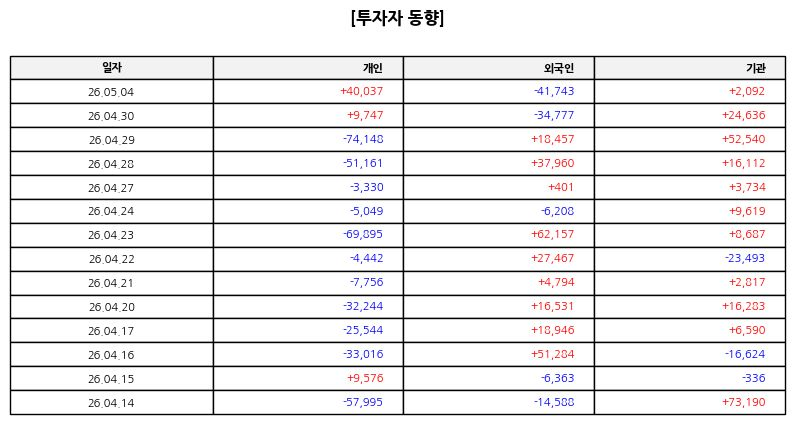 [투자자 동향]

| 일자 | 개인 | 외국인 | 기관 |
|---|---|---|---|
| 26.05.04 | +40,037 | -41,743 | +2,092 |
| 26.04.30 | +9,747 | -34,777 | +24,636 |
| 26.04.29 | -74,148 | +18,457 | +52,540 |
| 26.04.28 | -51,161 | +37,960 | +16,112 |
| 26.04.27 | -3,330 | +401 | +3,734 |
| 26.04.24 | -5,049 | -6,208 | +9,619 |
| 26.04.23 | -69,895 | +62,157 | +8,687 |
| 26.04.22 | -4,442 | +27,467 | -23,493 |
| 26.04.21 | -7,756 | +4,794 | +2,817 |
| 26.04.20 | -32,244 | +16,531 | +16,283 |
| 26.04.17 | -25,544 | +18,946 | +6,590 |
| 26.04.16 | -33,016 | +51,284 | -16,624 |
| 26.04.15 | +9,576 | -6,363 | -336 |
| 26.04.14 | -57,995 | -14,588 | +73,190 |